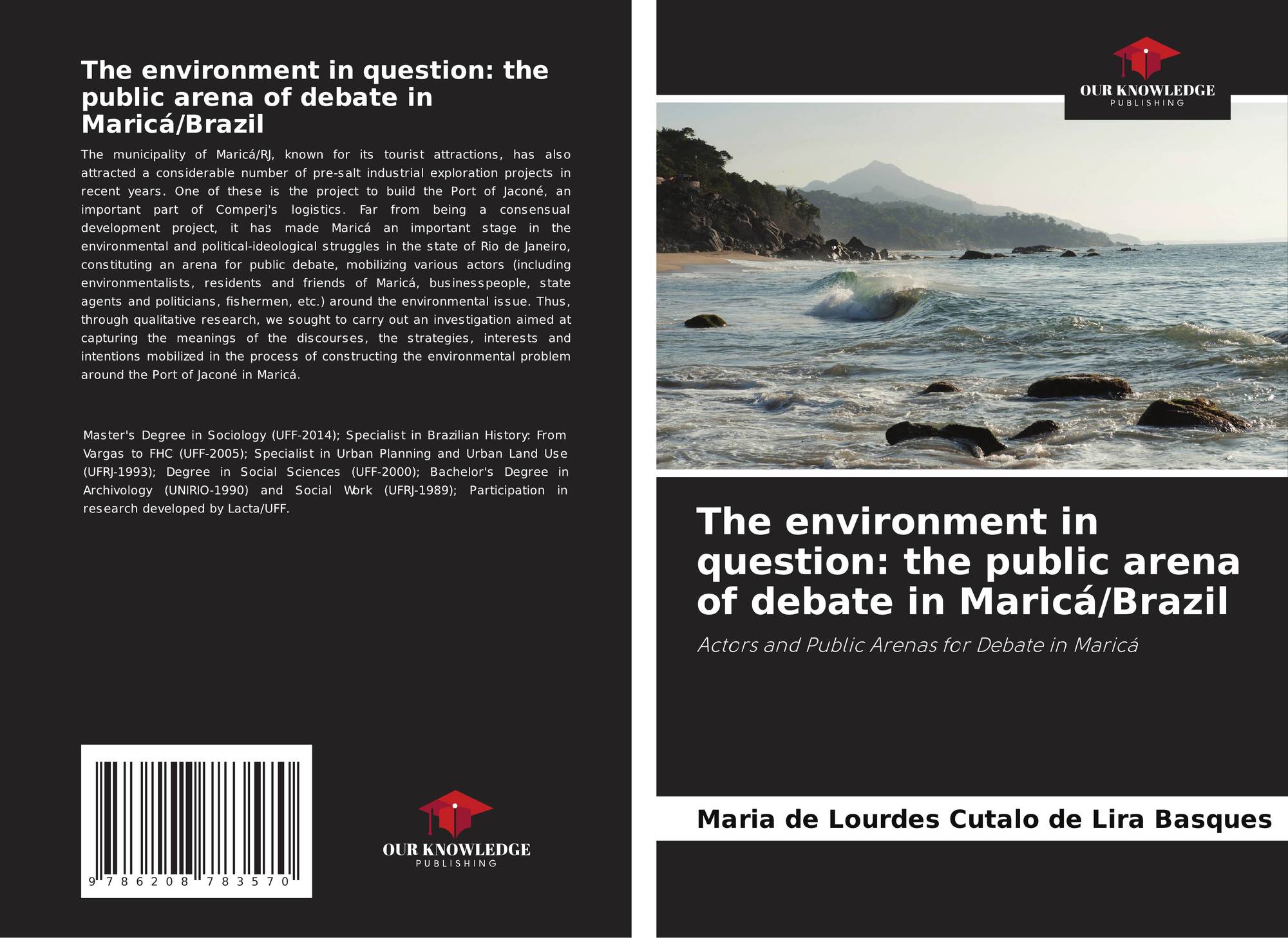 The environment in question: the public arena of debate in Maricá/Brazil

The municipality of Maricá/RJ, known for its tourist attractions, has also attracted a considerable number of pre-salt industrial exploration projects in recent years. One of these is the project to build the Port of Jaconé, an important part of Comperj's logistics. Far from being a consensual development project, it has made Maricá an important stage in the environmental and political-ideological struggles in the state of Rio de Janeiro, constituting an arena for public debate, mobilizing various actors (including environmentalists, residents and friends of Maricá, businesspeople, state agents and politicians, fishermen, etc.) around the environmental issue. Thus, through qualitative research, we sought to carry out an investigation aimed at capturing the meanings of the discourses, the strategies, interests and intentions mobilized in the process of constructing the environmental problem around the Port of Jaconé in Maricá.

Master's Degree in Sociology (UFF-2014); Specialist in Brazilian History: From Vargas to FHC (UFF-2005); Specialist in Urban Planning and Urban Land Use (UFRJ-1993); Degree in Social Sciences (UFF-2000); Bachelor's Degree in Archivology (UNIRIO-1990) and Social Work (UFRJ-1989); Participation in research developed by Lacta/UFF.

9 786208 783570

OUR KNOWLEDGE
PUBLISHING

OUR KNOWLEDGE
PUBLISHING

The environment in question: the public arena of debate in Maricá/Brazil

Actors and Public Arenas for Debate in Maricá

Maria de Lourdes Cutalo de Lira Basques